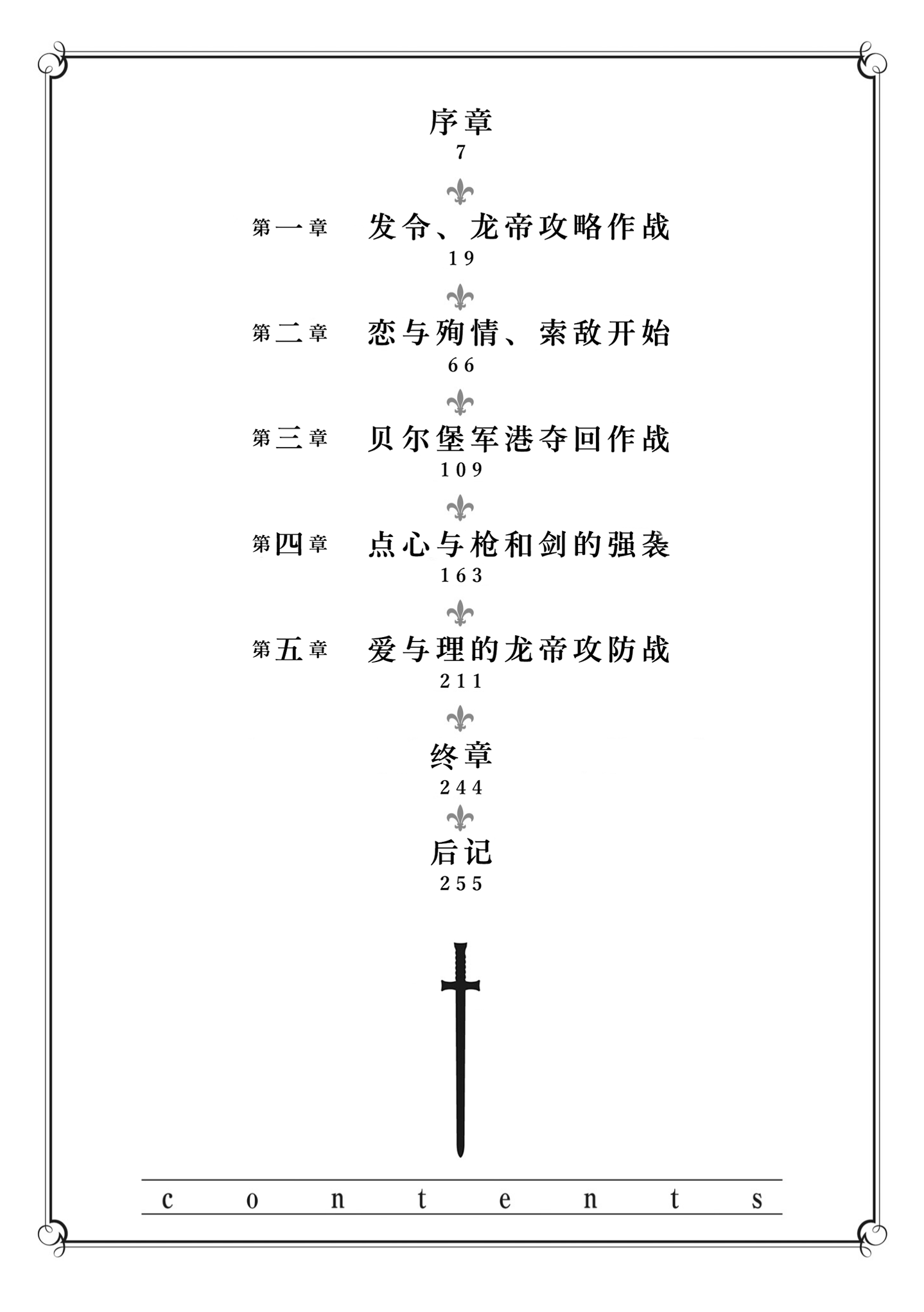 序章
7

第一章 发令、龙帝攻略作战
19

第二章 恋与殉情、索敌开始
66

第三章 贝尔堡军港夺回作战
109

第四章 点心与枪和剑的强袭
163

第五章 爱与理的龙帝攻防战
211

终章
244

后记
255

contents